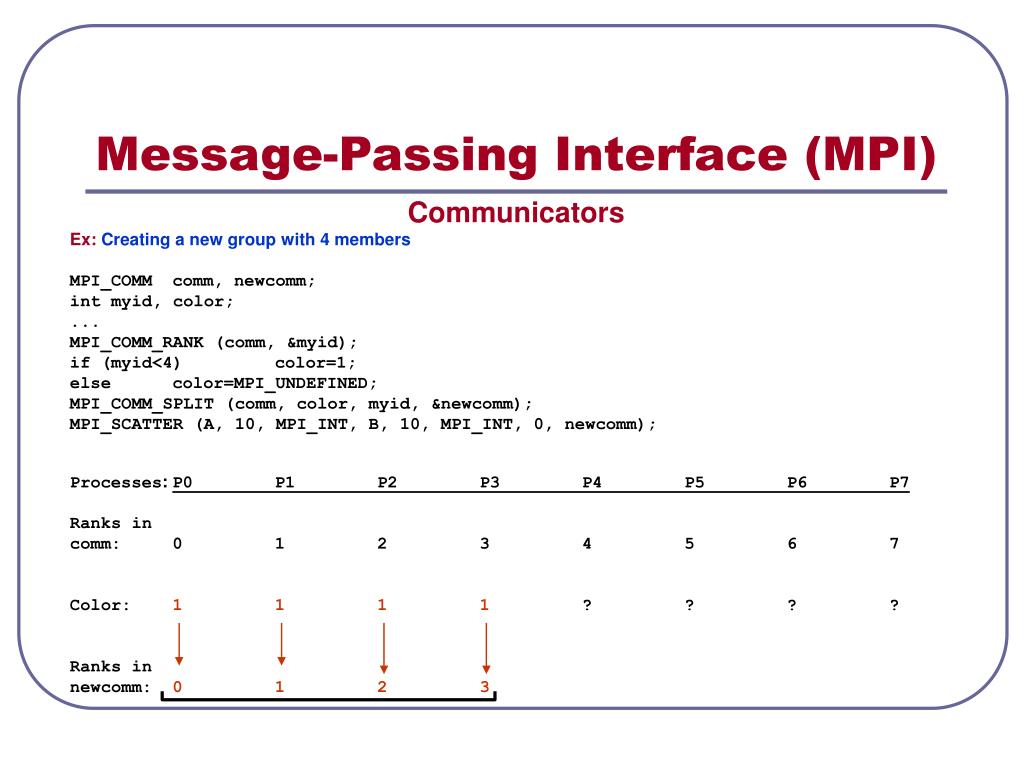 Message-Passing Interface (MPI)

Communicators

Ex: Creating a new group with 4 members

MPI_COMM comm, newcomm;
int myid, color;
...
MPI_COMM_RANK (comm, &myid);
if (myid<4) color=1;
else color=MPI_UNDEFINED;
MPI_COMM_SPLIT (comm, color, myid, &newcomm);
MPI_SCATTER (A, 10, MPI_INT, B, 10, MPI_INT, 0, newcomm);

| Processes: | P0 | P1 | P2 | P3 | P4 | P5 | P6 | P7 |
|---|---|---|---|---|---|---|---|---|
| Ranks in comm: | 0 | 1 | 2 | 3 | 4 | 5 | 6 | 7 |
| Color: | 1 | 1 | 1 | 1 | ? | ? | ? | ? |
| Ranks in newcomm: | 0 | 1 | 2 | 3 | | | | |